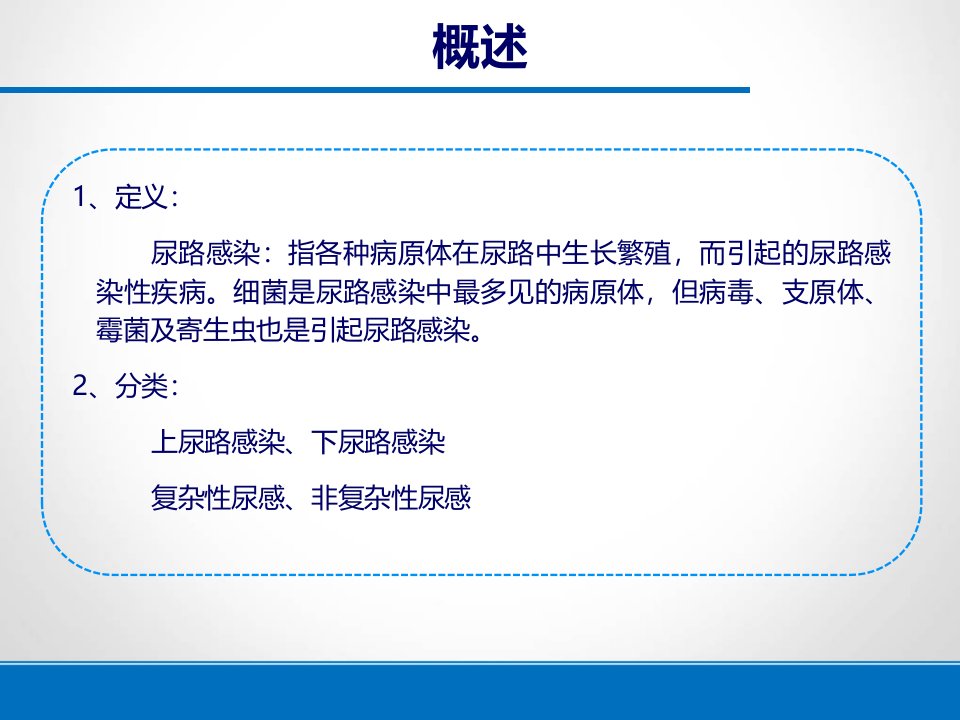 概述

1、定义：

尿路感染：指各种病原体在尿路中生长繁殖，而引起的尿路感染性疾病。细菌是尿路感染中最多见的病原体，但病毒、支原体、霉菌及寄生虫也是引起尿路感染。

2、分类：

上尿路感染、下尿路感染

复杂性尿感、非复杂性尿感